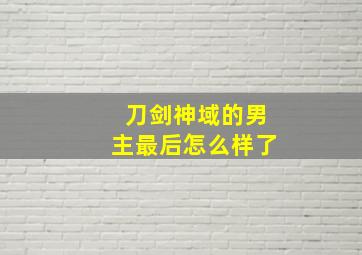 刀剑神域的男主最后怎么样了